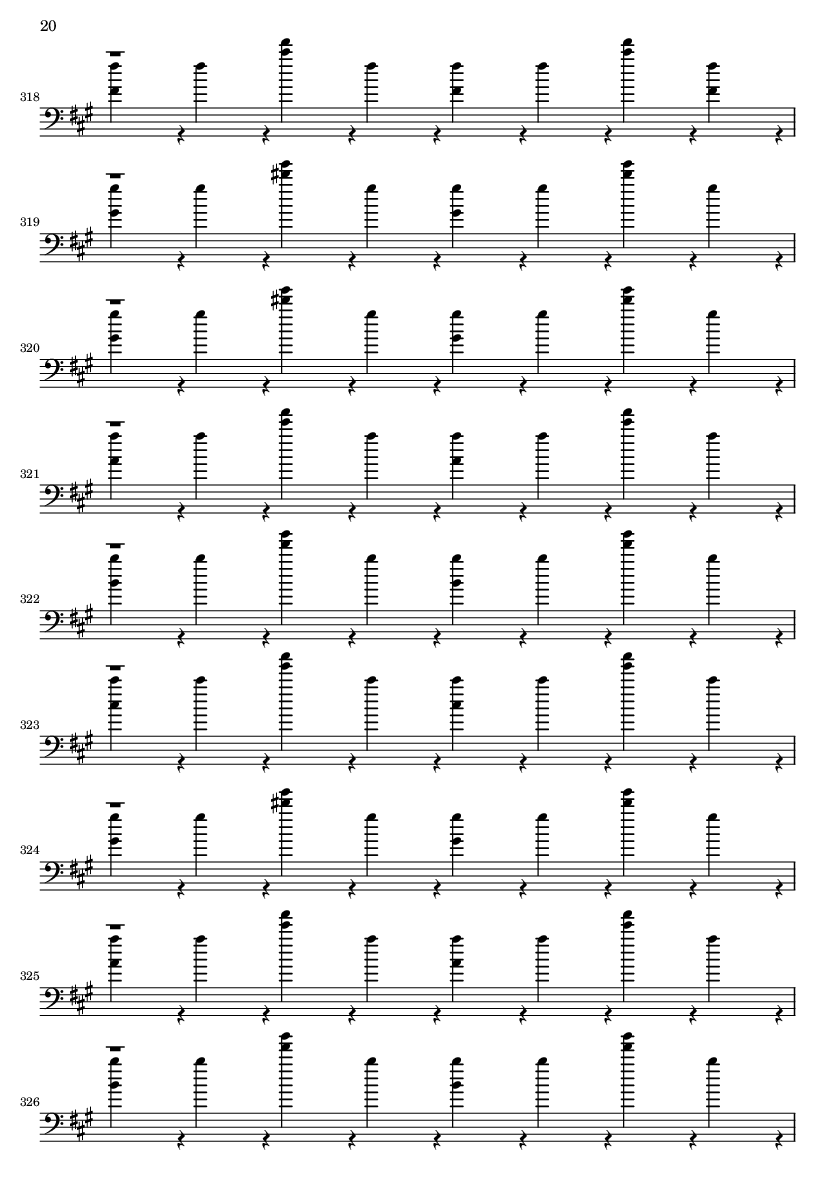 20

318

319

320

321

322

323

324

325

326